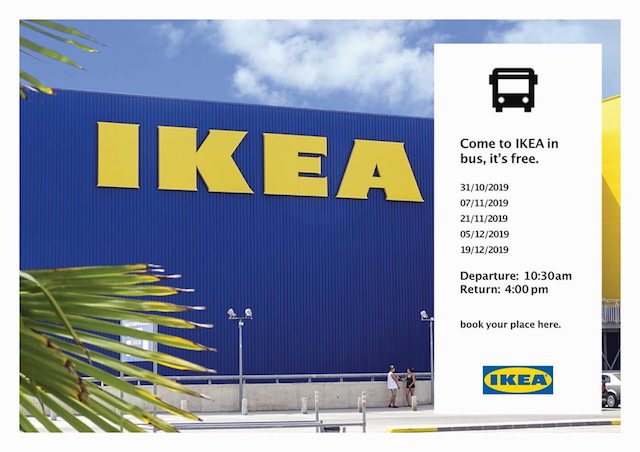 IKEA

Come to IKEA in bus, it's free.

31/10/2019
07/11/2019
21/11/2019
05/12/2019
19/12/2019

Departure: 10:30am
Return: 4:00 pm

book your place here.

IKEA